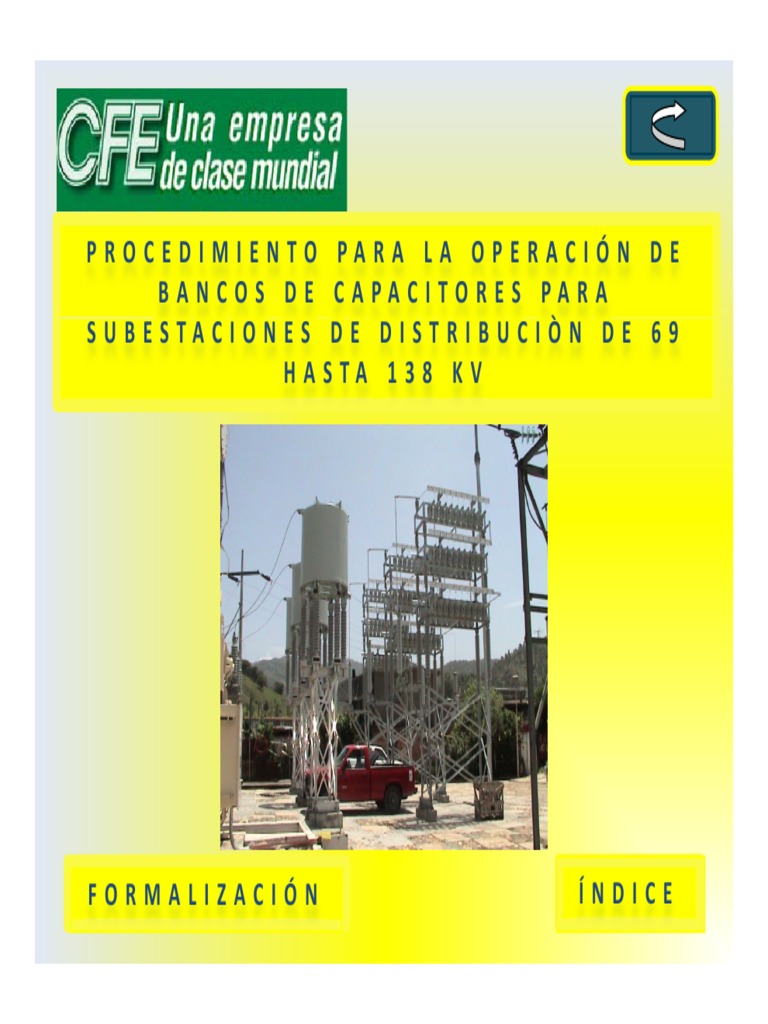 CFE Una empresa de clase mundial

PROCEDIMIENTO PARA LA OPERACIÓN DE BANCOS DE CAPACITORES PARA SUBESTACIONES DE DISTRIBUCIÒN DE 69 HASTA 138 KV

FORMALIZACIÓN

ÍNDICE